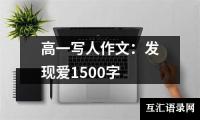 高一写人作文：发现爱1500字

互汇语录网